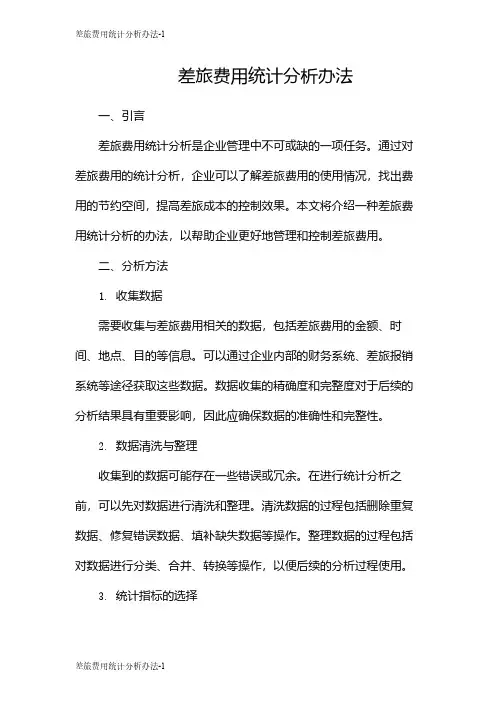 差旅费用统计分析办法-1

差旅费用统计分析办法

一、引言

差旅费用统计分析是企业管理中不可或缺的一项任务。通过对差旅费用的统计分析，企业可以了解差旅费用的使用情况，找出费用的节约空间，提高差旅成本的控制效果。本文将介绍一种差旅费用统计分析的办法，以帮助企业更好地管理和控制差旅费用。

二、分析方法

1. 收集数据

需要收集与差旅费用相关的数据，包括差旅费用的金额、时间、地点、目的等信息。可以通过企业内部的财务系统、差旅报销系统等途径获取这些数据。数据收集的精确度和完整度对于后续的分析结果具有重要影响，因此应确保数据的准确性和完整性。

2. 数据清洗与整理

收集到的数据可能存在一些错误或冗余。在进行统计分析之前，可以先对数据进行清洗和整理。清洗数据的过程包括删除重复数据、修复错误数据、填补缺失数据等操作。整理数据的过程包括对数据进行分类、合并、转换等操作，以便后续的分析过程使用。

3. 统计指标的选择

差旅费用统计分析办法-1